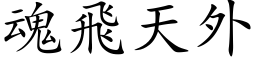 魂飛天外